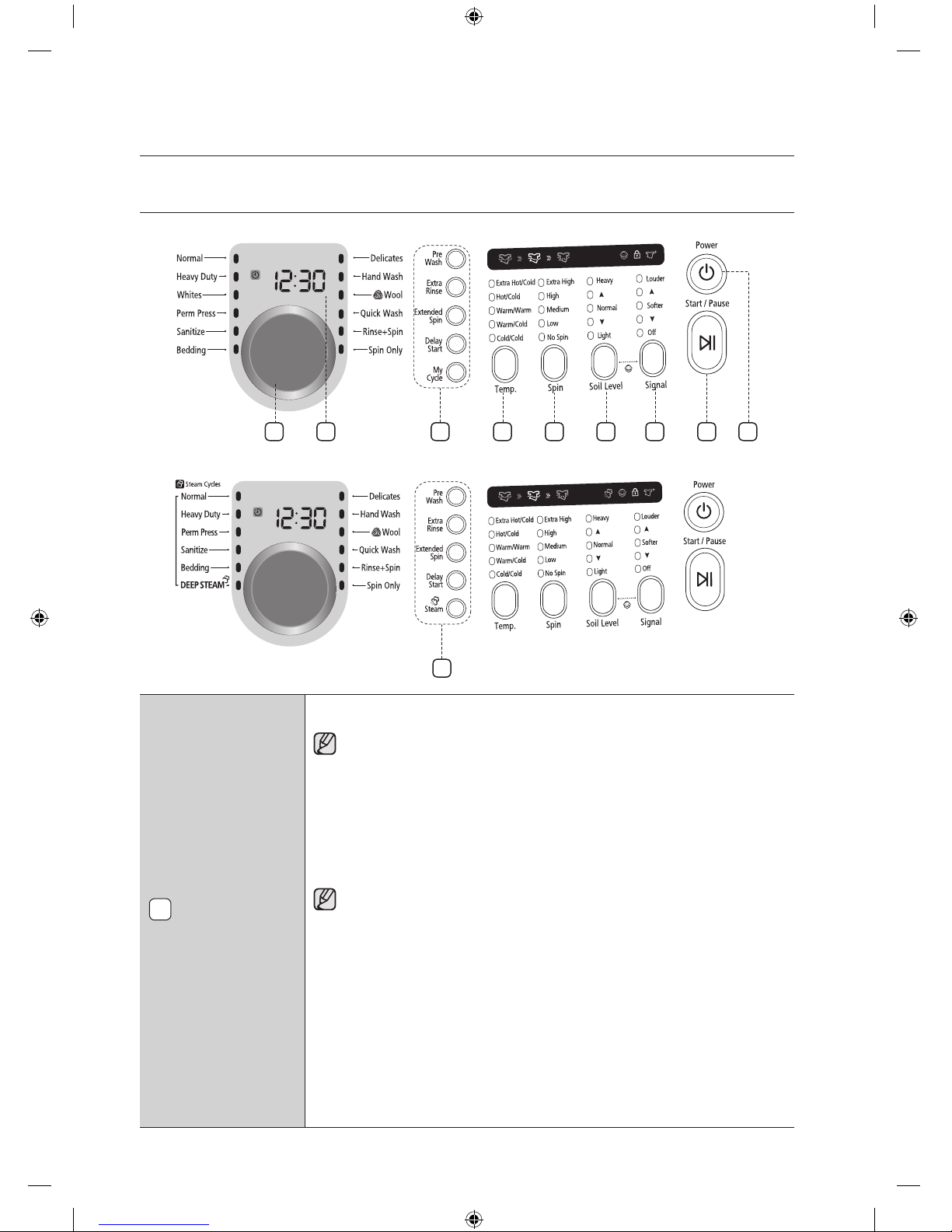 Normal
Heavy Duty
Whites
Perm Press
Sanitize
Bedding

12:30

Delicates
Hand Wash
Wool
Quick Wash
Rinse+Spin
Spin Only

Pre Wash
Extra Rinse
Extended Spin
Delay Start
My Cycle

Extra Hot/Cold
Hot/Cold
Warm/Warm
Warm/Cold
Cold/Cold
Temp.

Extra High
High
Medium
Low
No Spin
Spin

Heavy
▲
Normal
▼
Light
Soil Level

Louder
▲
Softer
▼
Off
Signal

Power
Start / Pause

Steam Cycles
Normal
Heavy Duty
Perm Press
Sanitize
Bedding
DEEP STEAM

12:30

Delicates
Hand Wash
Wool
Quick Wash
Rinse+Spin
Spin Only

Pre Wash
Extra Rinse
Extended Spin
Delay Start
Steam

Extra Hot/Cold
Hot/Cold
Warm/Warm
Warm/Cold
Cold/Cold
Temp.

Extra High
High
Medium
Low
No Spin
Spin

Heavy
▲
Normal
▼
Light
Soil Level

Louder
▲
Softer
▼
Off
Signal

Power
Start / Pause